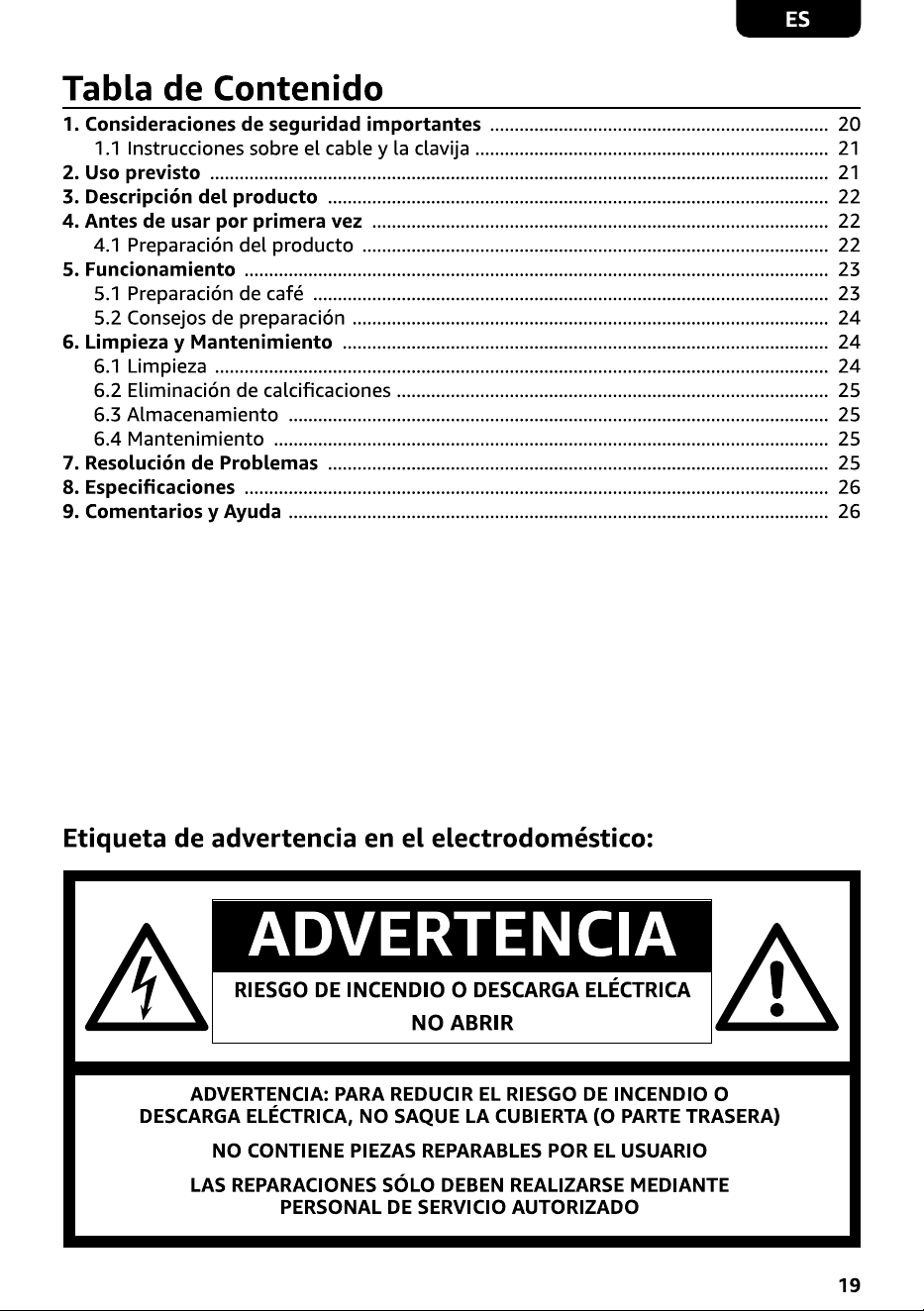 ES

Tabla de Contenido

1. Consideraciones de seguridad importantes 20
1.1 Instrucciones sobre el cable y la clavija 21
2. Uso previsto 21
3. Descripción del producto 22
4. Antes de usar por primera vez 22
4.1 Preparación del producto 22
5. Funcionamiento 23
5.1 Preparación de café 23
5.2 Consejos de preparación 24
6. Limpieza y Mantenimiento 24
6.1 Limpieza 24
6.2 Eliminación de calcificaciones 25
6.3 Almacenamiento 25
6.4 Mantenimiento 25
7. Resolución de Problemas 25
8. Especificaciones 26
9. Comentarios y Ayuda 26

Etiqueta de advertencia en el electrodoméstico:

ADVERTENCIA

RIESGO DE INCENDIO O DESCARGA ELÉCTRICA
NO ABRIR

ADVERTENCIA: PARA REDUCIR EL RIESGO DE INCENDIO O DESCARGA ELÉCTRICA, NO SAQUE LA CUBIERTA (O PARTE TRASERA)

NO CONTIENE PIEZAS REPARABLES POR EL USUARIO

LAS REPARACIONES SÓLO DEBEN REALIZARSE MEDIANTE PERSONAL DE SERVICIO AUTORIZADO

19